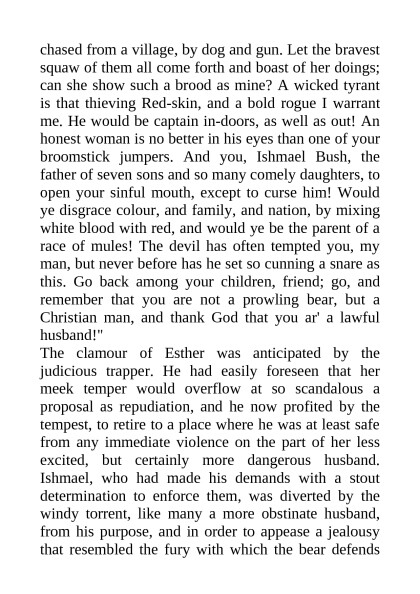 chased from a village, by dog and gun. Let the bravest squaw of them all come forth and boast of her doings; can she show such a brood as mine? A wicked tyrant is that thieving Red-skin, and a bold rogue I warrant me. He would be captain in-doors, as well as out! An honest woman is no better in his eyes than one of your broomstick jumpers. And you, Ishmael Bush, the father of seven sons and so many comely daughters, to open your sinful mouth, except to curse him! Would ye disgrace colour, and family, and nation, by mixing white blood with red, and would ye be the parent of a race of mules! The devil has often tempted you, my man, but never before has he set so cunning a snare as this. Go back among your children, friend; go, and remember that you are not a prowling bear, but a Christian man, and thank God that you ar' a lawful husband!"
The clamour of Esther was anticipated by the judicious trapper. He had easily foreseen that her meek temper would overflow at so scandalous a proposal as repudiation, and he now profited by the tempest, to retire to a place where he was at least safe from any immediate violence on the part of her less excited, but certainly more dangerous husband. Ishmael, who had made his demands with a stout determination to enforce them, was diverted by the windy torrent, like many a more obstinate husband, from his purpose, and in order to appease a jealousy that resembled the fury with which the bear defends